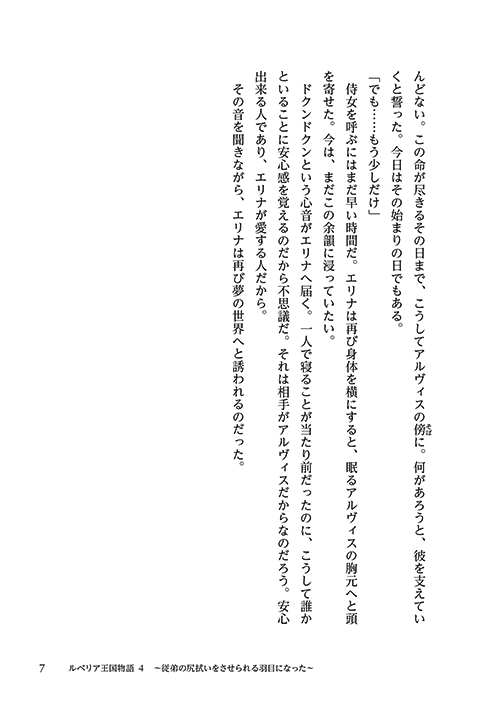 んどない。この命が尽きるその日まで、こうしてアルヴィスの傍に。何があろうと、彼を支えていくと誓った。今日はその始まりの日でもある。

「でも……もう少しだけ」

侍女を呼ぶにはまだ早い時間だ。エリナは再び身体を横にすると、眠るアルヴィスの胸元へと頭を寄せた。今は、まだこの余韻に浸っていたい。

ドクンドクンという心音がエリナへ届く。一人で寝ることが当たり前だったのに、こうして誰かといることに安心感を覚えるのだから不思議だ。それは相手がアルヴィスだからなのだろう。安心出来る人であり、エリナが愛する人だから。

その音を聞きながら、エリナは再び夢の世界へと誘われるのだった。

7　ルベリア王国物語 4　～従弟の尻拭いをさせられる羽目になった～